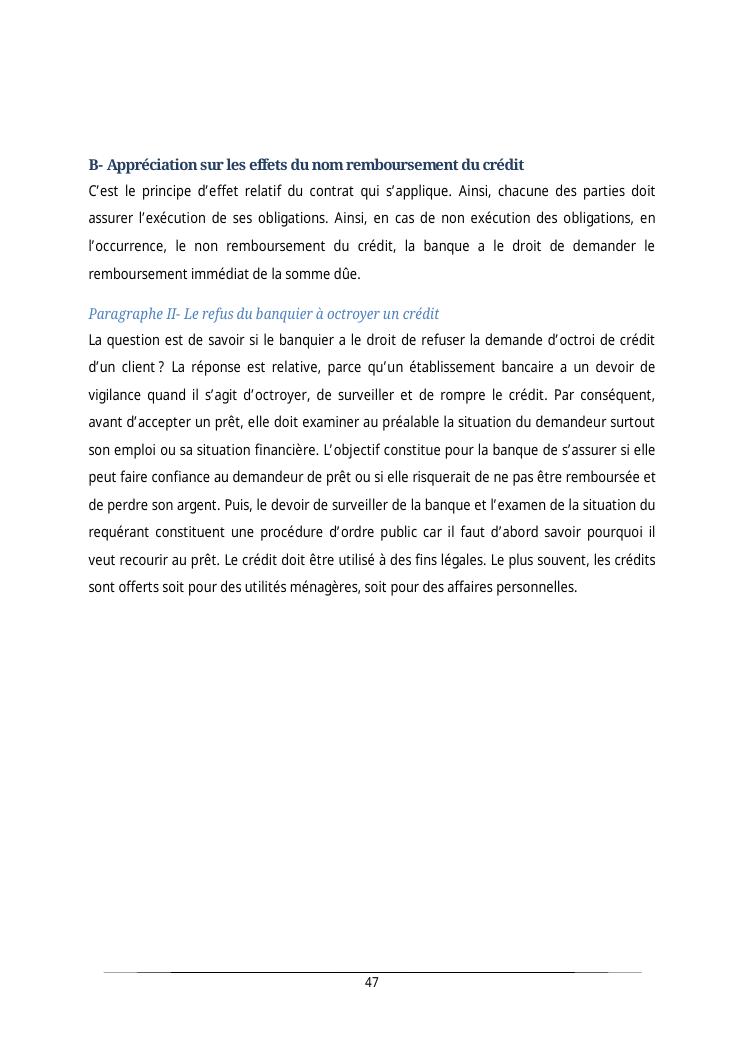 B- Appréciation sur les effets du nom remboursement du crédit

C'est le principe d'effet relatif du contrat qui s'applique. Ainsi, chacune des parties doit assurer l'exécution de ses obligations. Ainsi, en cas de non exécution des obligations, en l'occurrence, le non remboursement du crédit, la banque a le droit de demander le remboursement immédiat de la somme dûe.

Paragraphe II- Le refus du banquier à octroyer un crédit

La question est de savoir si le banquier a le droit de refuser la demande d'octroi de crédit d'un client ? La réponse est relative, parce qu'un établissement bancaire a un devoir de vigilance quand il s'agit d'octroyer, de surveiller et de rompre le crédit. Par conséquent, avant d'accepter un prêt, elle doit examiner au préalable la situation du demandeur surtout son emploi ou sa situation financière. L'objectif constitue pour la banque de s'assurer si elle peut faire confiance au demandeur de prêt ou si elle risquerait de ne pas être remboursée et de perdre son argent. Puis, le devoir de surveiller de la banque et l'examen de la situation du requérant constituent une procédure d'ordre public car il faut d'abord savoir pourquoi il veut recourir au prêt. Le crédit doit être utilisé à des fins légales. Le plus souvent, les crédits sont offerts soit pour des utilités ménagères, soit pour des affaires personnelles.

47